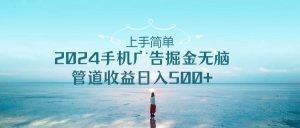 上手简单
2024手机广告掘金无脑
管道收益日入500+